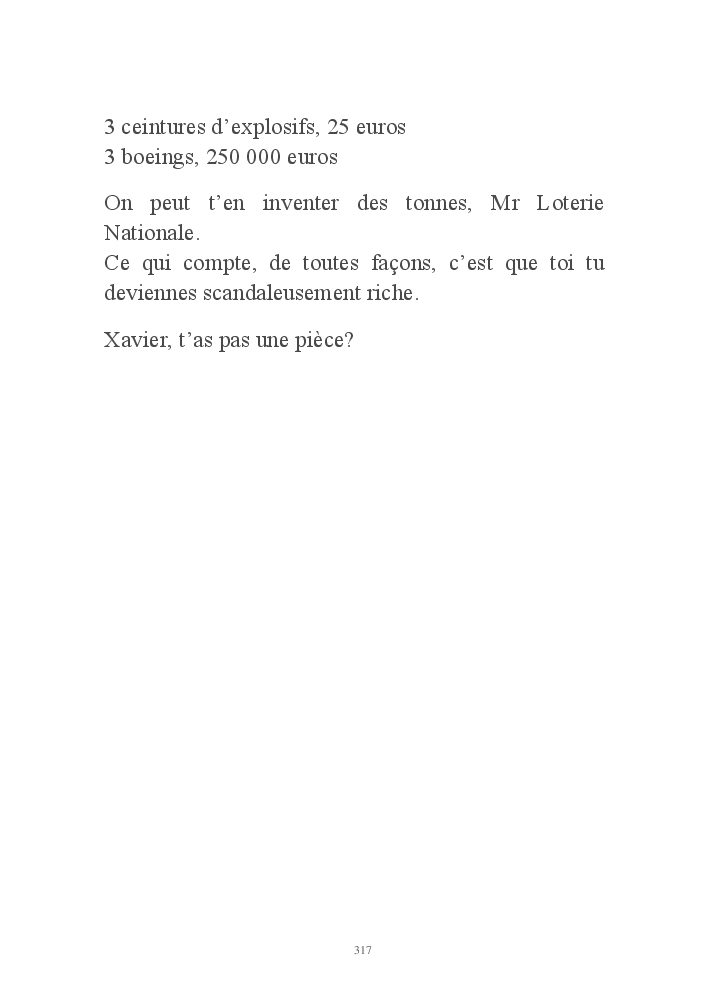 3 ceintures d’explosifs, 25 euros
3 boeings, 250 000 euros

On peut t’en inventer des tonnes, Mr Loterie Nationale.
Ce qui compte, de toutes façons, c’est que toi tu deviennes scandaleusement riche.

Xavier, t’as pas une pièce?

317